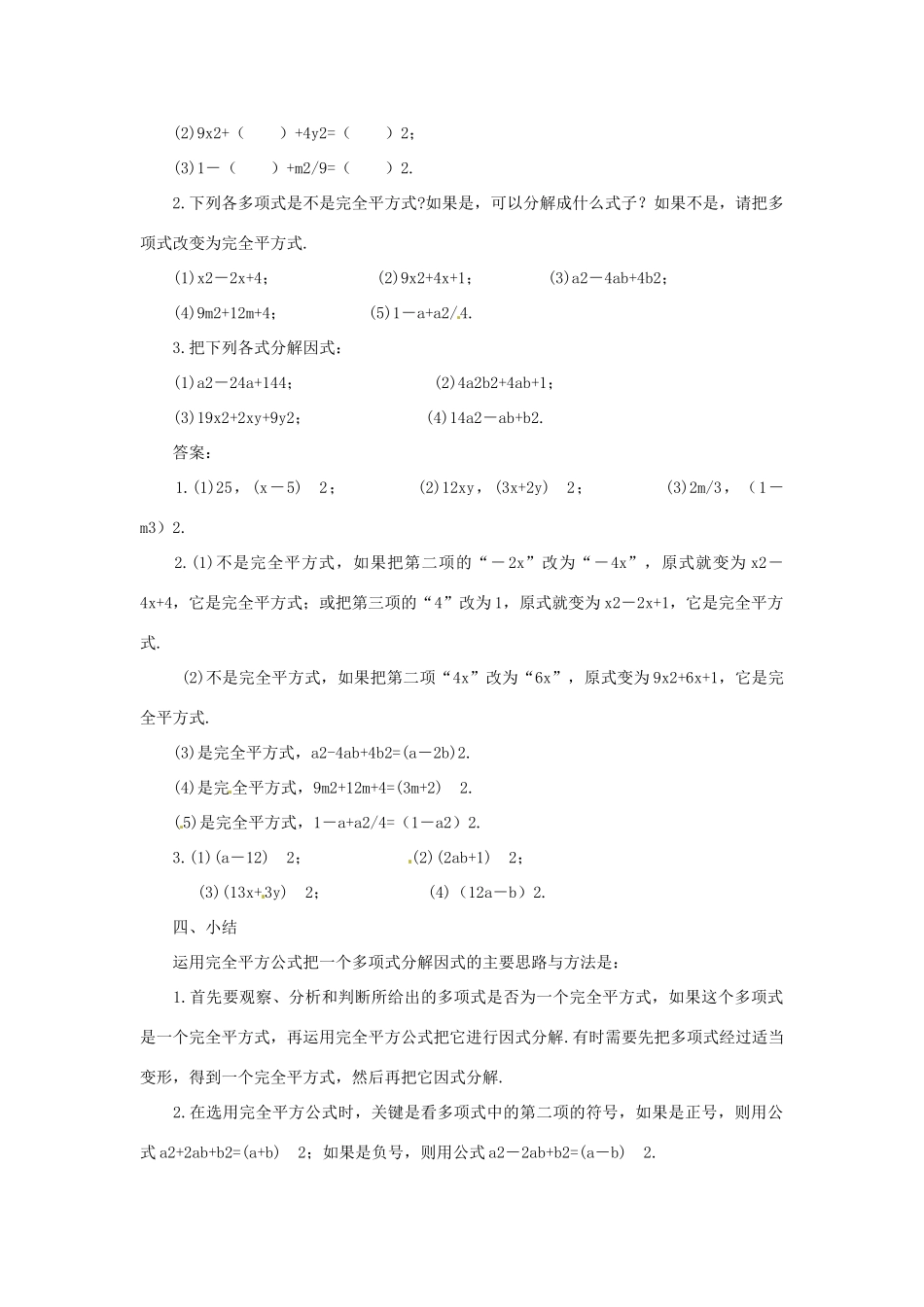 (2)9x2+（　　）+4y2=（　　）2；

(3)1－（　　）+m2/9=（　　）2.

2.下列各多项式是不是完全平方式?如果是，可以分解成什么式子？如果不是，请把多项式改变为完全平方式.

(1)x2－2x+4；　　(2)9x2+4x+1；　　(3)a2－4ab+4b2；

(4)9m2+12m+4；　　(5)1－a+a2/4.

3.把下列各式分解因式：

(1)a2－24a+144；　　(2)4a2b2+4ab+1；

(3)19x2+2xy+9y2；　　(4)14a2－ab+b2.

答案：

1.(1)25，(x－5)　2；　　(2)12xy，(3x+2y)　2；　　(3)2m/3，（1－m3）2.

2.(1)不是完全平方式，如果把第二项的“－2x”改为“－4x”，原式就变为x2－4x+4，它是完全平方式；或把第三项的“4”改为1，原式就变为x2－2x+1，它是完全平方式.

(2)不是完全平方式，如果把第二项“4x”改为“6x”，原式变为9x2+6x+1，它是完全平方式.

(3)是完全平方式，a2-4ab+4b2=(a－2b)2.

(4)是完全平方式，9m2+12m+4=(3m+2)　2.

(5)是完全平方式，1－a+a2/4=（1－a2）2.

3.(1)(a－12)　2；　　(2)(2ab+1)　2；

(3)(13x+3y)　2；　　(4)（12a－b）2.

四、小结

运用完全平方公式把一个多项式分解因式的主要思路与方法是：

1.首先要观察、分析和判断所给出的多项式是否为一个完全平方式，如果这个多项式是一个完全平方式，再运用完全平方公式把它进行因式分解.有时需要先把多项式经过适当变形，得到一个完全平方式，然后再把它因式分解.

2.在选用完全平方公式时，关键是看多项式中的第二项的符号，如果是正号，则用公式a2+2ab+b2=(a+b)　2；如果是负号，则用公式a2－2ab+b2=(a－b)　2.